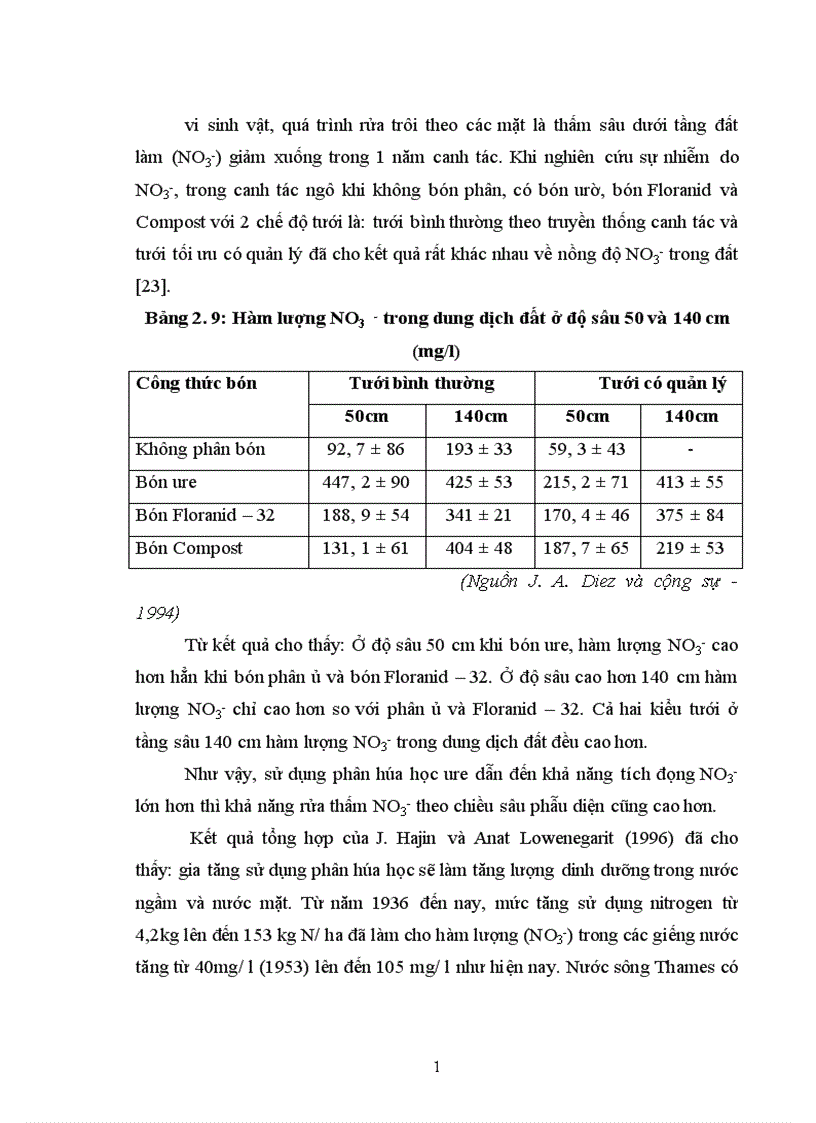 vi sinh vật, quá trình rửa trôi theo các mặt là thấm sâu dưới tầng đất làm ($NO_3^-$) giảm xuống trong 1 năm canh tác. Khi nghiên cứu sự nhiễm do $NO_3^-$, trong canh tác ngô khi không bón phân, có bón urờ, bón Floranid và Compost với 2 chế độ tưới là: tưới bình thường theo truyền thống canh tác và tưới tối ưu có quản lý đã cho kết quả rất khác nhau về nồng độ $NO_3^-$ trong đất [23].

Bảng 2. 9: Hàm lượng $NO_3^-$ trong dung dịch đất ở độ sâu 50 và 140 cm (mg/l)

| Công thức bón | Tưới bình thường | | Tưới có quản lý | |
|---|---|---|---|---|
| | 50cm | 140cm | 50cm | 140cm |
| Không phân bón | 92, 7 ± 86 | 193 ± 33 | 59, 3 ± 43 | - |
| Bón ure | 447, 2 ± 90 | 425 ± 53 | 215, 2 ± 71 | 413 ± 55 |
| Bón Floranid – 32 | 188, 9 ± 54 | 341 ± 21 | 170, 4 ± 46 | 375 ± 84 |
| Bón Compost | 131, 1 ± 61 | 404 ± 48 | 187, 7 ± 65 | 219 ± 53 |

(Nguồn J. A. Diez và cộng sự - 1994)

Từ kết quả cho thấy: Ở độ sâu 50 cm khi bón ure, hàm lượng $NO_3^-$ cao hơn hẳn khi bón phân ủ và bón Floranid – 32. Ở độ sâu cao hơn 140 cm hàm lượng $NO_3^-$ chỉ cao hơn so với phân ủ và Floranid – 32. Cả hai kiểu tưới ở tầng sâu 140 cm hàm lượng $NO_3^-$ trong dung dịch đất đều cao hơn.

Như vậy, sử dụng phân húa học ure dẫn đến khả năng tích đọng $NO_3^-$ lớn hơn thì khả năng rửa thấm $NO_3^-$ theo chiều sâu phẫu diện cũng cao hơn.

Kết quả tổng hợp của J. Hajin và Anat Lowenegarit (1996) đã cho thấy: gia tăng sử dụng phân húa học sẽ làm tăng lượng dinh dưỡng trong nước ngầm và nước mặt. Từ năm 1936 đến nay, mức tăng sử dụng nitrogen từ 4,2kg lên đến 153 kg N/ ha đã làm cho hàm lượng ($NO_3^-$) trong các giếng nước tăng từ 40mg/ l (1953) lên đến 105 mg/ l như hiện nay. Nước sông Thames có

1